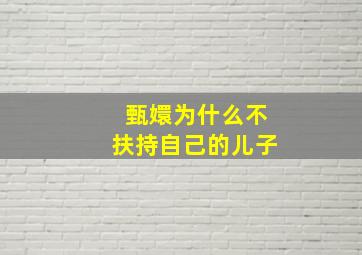 甄嬛为什么不
扶持自己的儿子